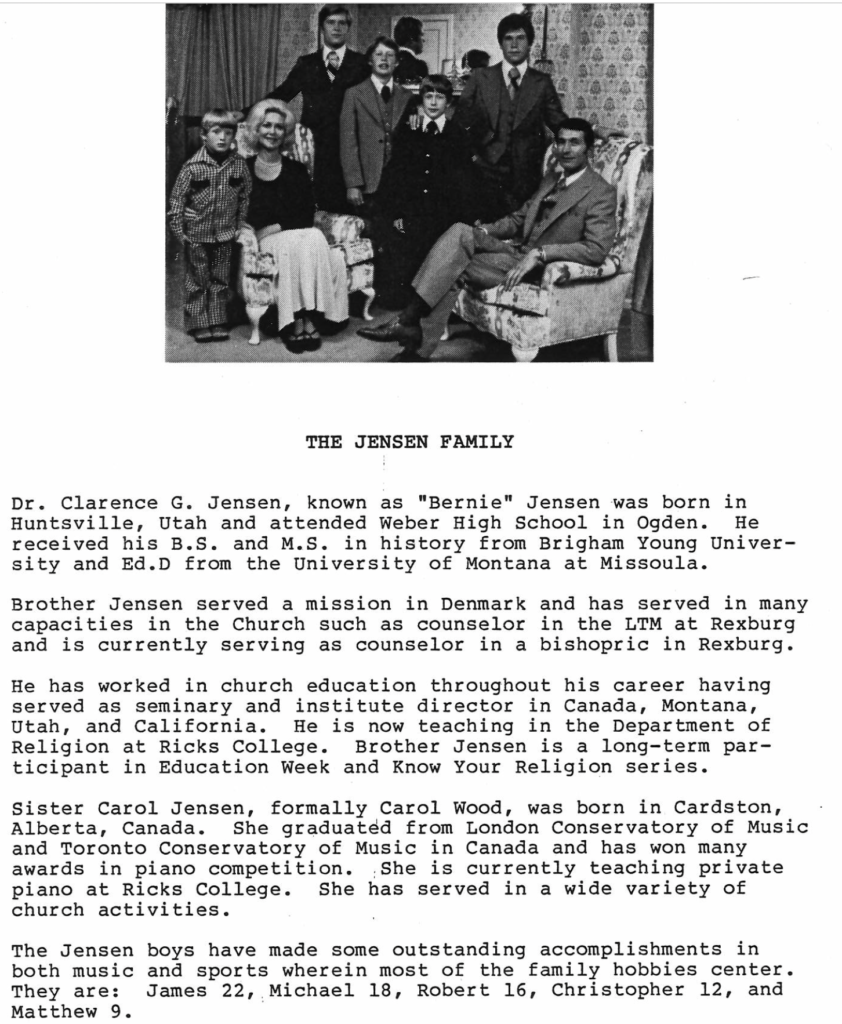 THE JENSEN FAMILY

Dr. Clarence G. Jensen, known as "Bernie" Jensen was born in Huntsville, Utah and attended Weber High School in Ogden. He received his B.S. and M.S. in history from Brigham Young University and Ed.D from the University of Montana at Missoula.

Brother Jensen served a mission in Denmark and has served in many capacities in the Church such as counselor in the LTM at Rexburg and is currently serving as counselor in a bishopric in Rexburg.

He has worked in church education throughout his career having served as seminary and institute director in Canada, Montana, Utah, and California. He is now teaching in the Department of Religion at Ricks College. Brother Jensen is a long-term participant in Education Week and Know Your Religion series.

Sister Carol Jensen, formally Carol Wood, was born in Cardston, Alberta, Canada. She graduated from London Conservatory of Music and Toronto Conservatory of Music in Canada and has won many awards in piano competition. She is currently teaching private piano at Ricks College. She has served in a wide variety of church activities.

The Jensen boys have made some outstanding accomplishments in both music and sports wherein most of the family hobbies center. They are: James 22, Michael 18, Robert 16, Christopher 12, and Matthew 9.